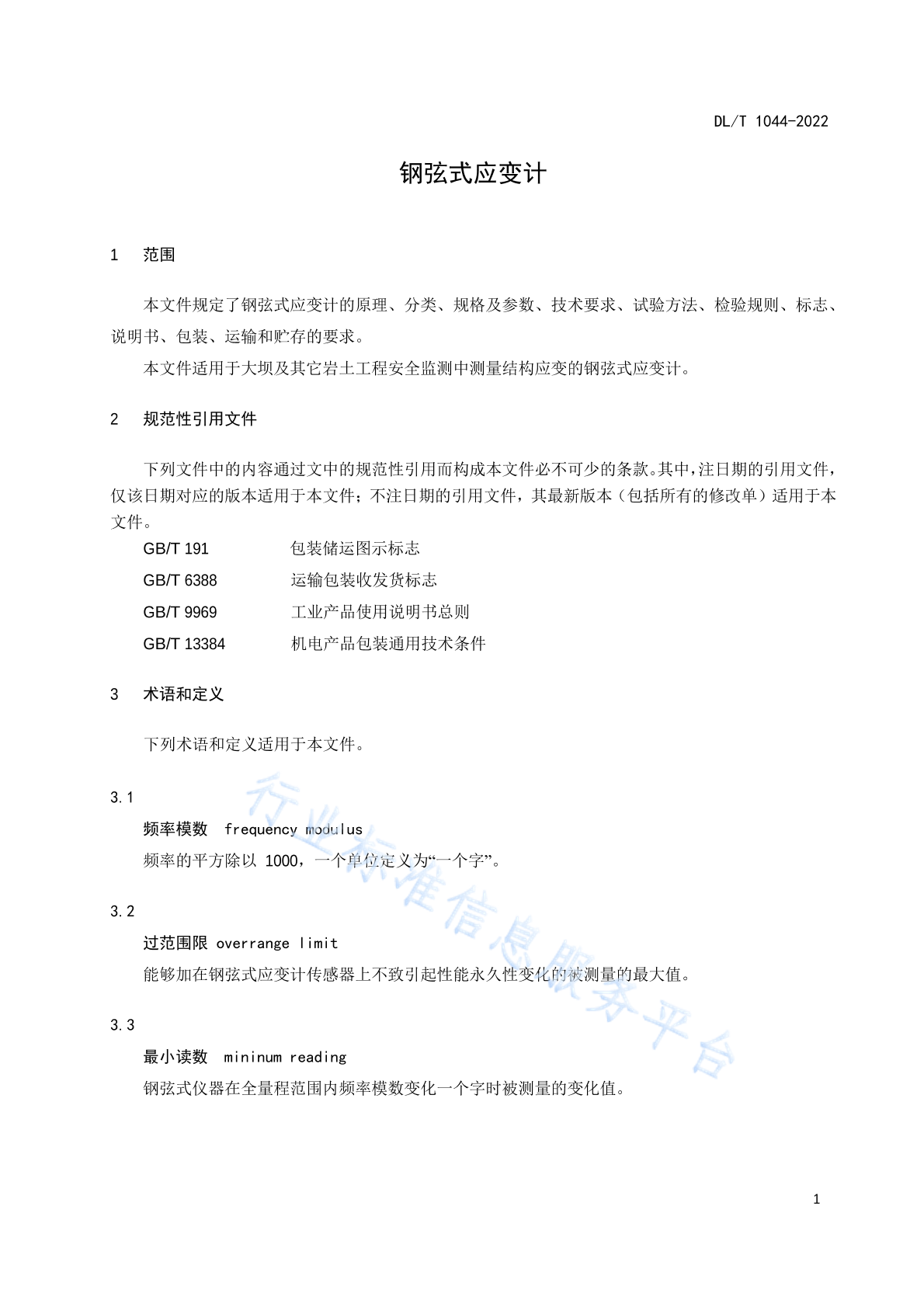 DL/T 1044-2022

钢弦式应变计

1 范围

本文件规定了钢弦式应变计的原理、分类、规格及参数、技术要求、试验方法、检验规则、标志、说明书、包装、运输和贮存的要求。

本文件适用于大坝及其它岩土工程安全监测中测量结构应变的钢弦式应变计。

2 规范性引用文件

下列文件中的内容通过文中的规范性引用而构成本文件必不可少的条款。其中，注日期的引用文件，仅该日期对应的版本适用于本文件；不注日期的引用文件，其最新版本（包括所有的修改单）适用于本文件。

GB/T 191 包装储运图示标志

GB/T 6388 运输包装收发货标志

GB/T 9969 工业产品使用说明书总则

GB/T 13384 机电产品包装通用技术条件

3 术语和定义

下列术语和定义适用于本文件。

3.1

频率模数 frequency modulus

频率的平方除以 1000，一个单位定义为“一个字”。

3.2

过范围限 overrange limit

能够加在钢弦式应变计传感器上不致引起性能永久性变化的被测量的最大值。

3.3

最小读数 mininum reading

钢弦式仪器在全量程范围内频率模数变化一个字时被测量的变化值。

行业标准信息服务平台

1